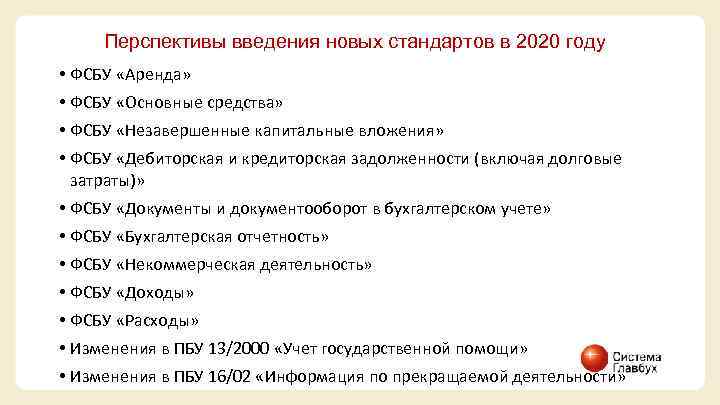 Перспективы введения новых стандартов в 2020 году

• ФСБУ «Аренда»
• ФСБУ «Основные средства»
• ФСБУ «Незавершенные капитальные вложения»
• ФСБУ «Дебиторская и кредиторская задолженности (включая долговые затраты)»
• ФСБУ «Документы и документооборот в бухгалтерском учете»
• ФСБУ «Бухгалтерская отчетность»
• ФСБУ «Некоммерческая деятельность»
• ФСБУ «Доходы»
• ФСБУ «Расходы»
• Изменения в ПБУ 13/2000 «Учет государственной помощи»
• Изменения в ПБУ 16/02 «Информация по прекращаемой деятельности»

Система Главбух